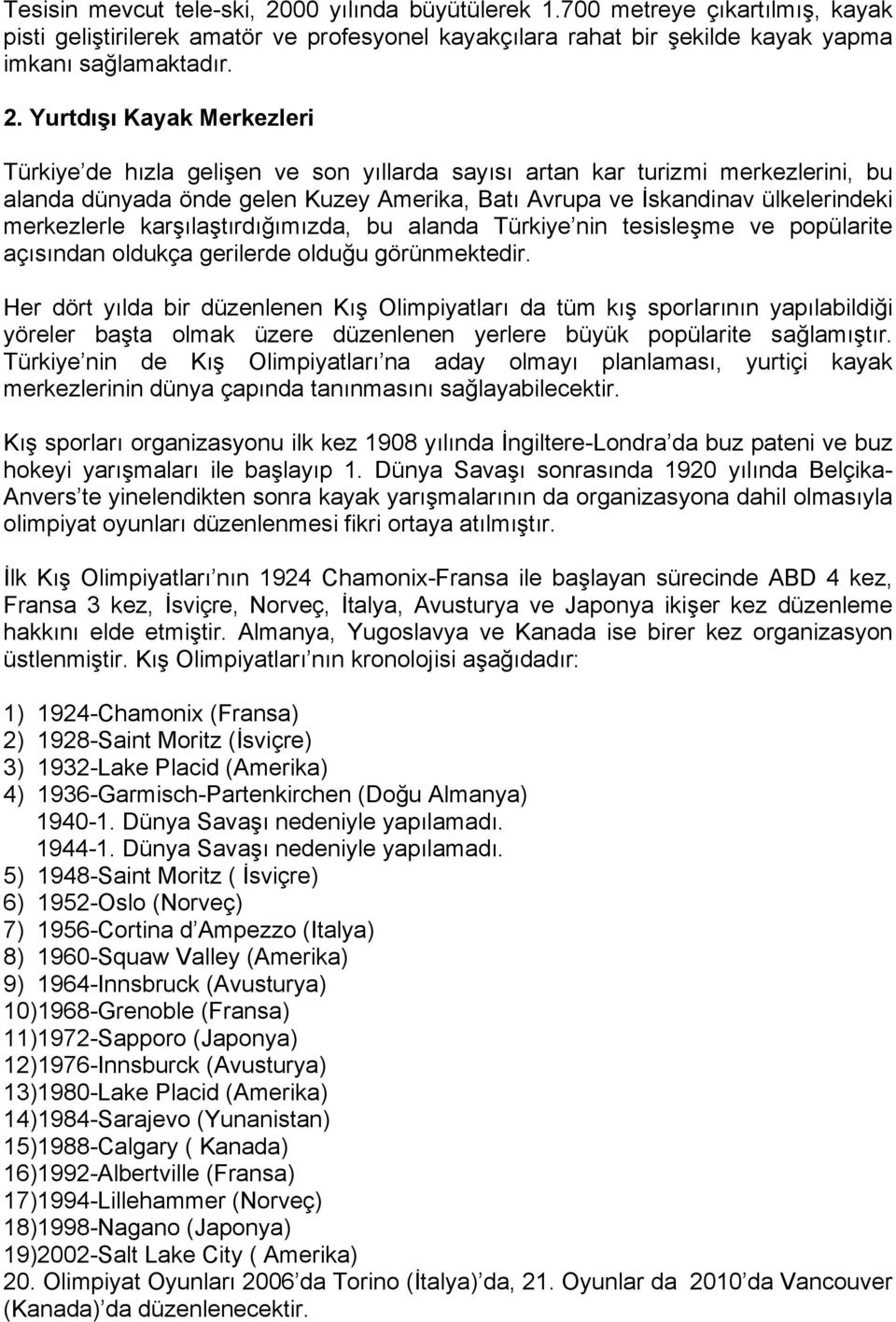 Tesisin mevcut tele-ski, 2000 yılında büyütülerek 1.700 metreye çıkartılmış, kayak pisti geliştirilerek amatör ve profesyonel kayakçılara rahat bir şekilde kayak yapma imkanı sağlamaktadır.

2. Yurtdışı Kayak Merkezleri

Türkiye de hızla gelişen ve son yıllarda sayısı artan kar turizmi merkezlerini, bu alanda dünyada önde gelen Kuzey Amerika, Batı Avrupa ve İskandinav ülkelerindeki merkezlerle karşılaştırdığımızda, bu alanda Türkiye nin tesisleşme ve popülarite açısından oldukça gerilerde olduğu görünmektedir.

Her dört yılda bir düzenlenen Kış Olimpiyatları da tüm kış sporlarının yapılabildiği yöreler başta olmak üzere düzenlenen yerlere büyük popülarite sağlamıştır. Türkiye nin de Kış Olimpiyatları na aday olmayı planlaması, yurtiçi kayak merkezlerinin dünya çapında tanınmasını sağlayabilecektir.

Kış sporları organizasyonu ilk kez 1908 yılında İngiltere-Londra da buz pateni ve buz hokeyi yarışmaları ile başlayıp 1. Dünya Savaşı sonrasında 1920 yılında Belçika-Anvers te yinelendikten sonra kayak yarışmalarının da organizasyona dahil olmasıyla olimpiyat oyunları düzenlenmesi fikri ortaya atılmıştır.

İlk Kış Olimpiyatları nın 1924 Chamonix-Fransa ile başlayan sürecinde ABD 4 kez, Fransa 3 kez, İsviçre, Norveç, İtalya, Avusturya ve Japonya ikişer kez düzenleme hakkını elde etmiştir. Almanya, Yugoslavya ve Kanada ise birer kez organizasyon üstlenmiştir. Kış Olimpiyatları nın kronolojisi aşağıdadır:

1) 1924-Chamonix (Fransa)
2) 1928-Saint Moritz (İsviçre)
3) 1932-Lake Placid (Amerika)
4) 1936-Garmisch-Partenkirchen (Doğu Almanya)
1940-1. Dünya Savaşı nedeniyle yapılamadı.
1944-1. Dünya Savaşı nedeniyle yapılamadı.
5) 1948-Saint Moritz ( İsviçre)
6) 1952-Oslo (Norveç)
7) 1956-Cortina d Ampezzo (Italya)
8) 1960-Squaw Valley (Amerika)
9) 1964-Innsbruck (Avusturya)
10)1968-Grenoble (Fransa)
11)1972-Sapporo (Japonya)
12)1976-Innsburck (Avusturya)
13)1980-Lake Placid (Amerika)
14)1984-Sarajevo (Yunanistan)
15)1988-Calgary ( Kanada)
16)1992-Albertville (Fransa)
17)1994-Lillehammer (Norveç)
18)1998-Nagano (Japonya)
19)2002-Salt Lake City ( Amerika)
20. Olimpiyat Oyunları 2006 da Torino (İtalya) da, 21. Oyunlar da 2010 da Vancouver (Kanada) da düzenlenecektir.